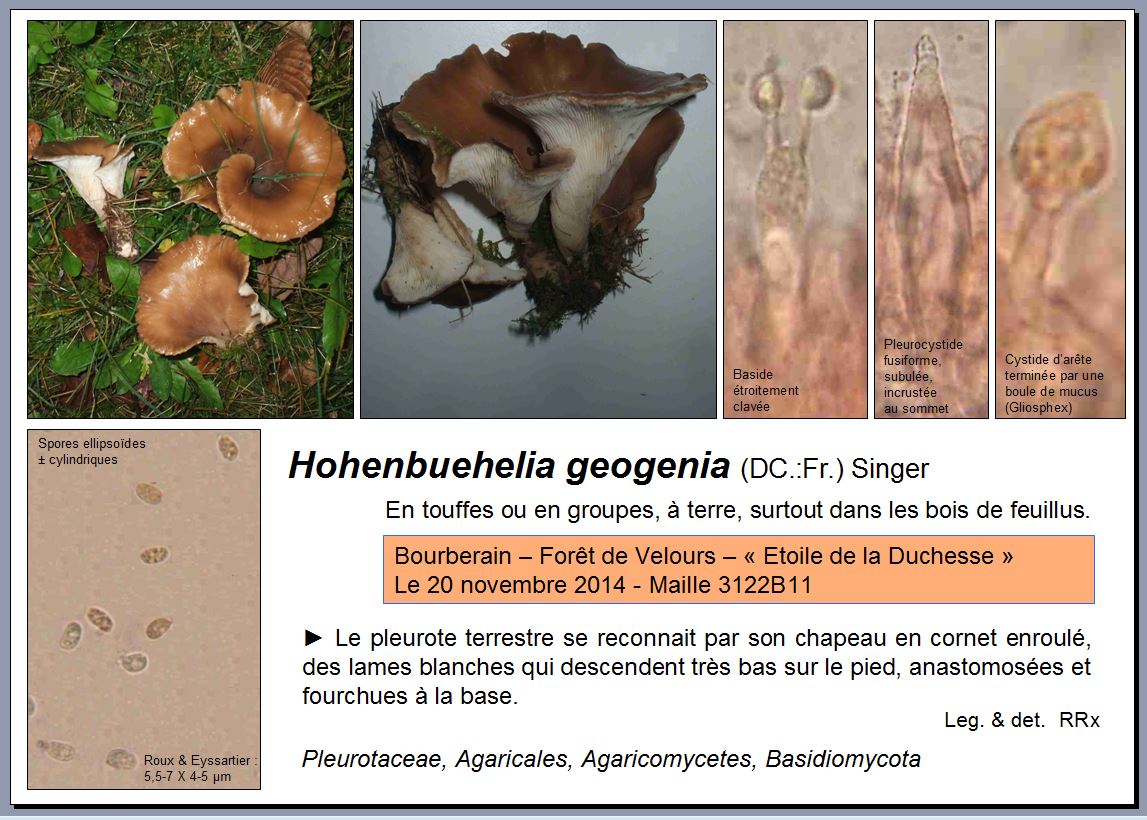 Baside étroitement clavée

Pleurocystide fusiforme, subulée, incrustée au sommet

Cystide d'arête terminée par une boule de mucus (Gliosphex)

Spores ellipsoïdes ± cylindriques

Roux & Eyssartier : 5,5-7 X 4-5 µm

Hohenbuehelia geogenia (DC.:Fr.) Singer

En touffes ou en groupes, à terre, surtout dans les bois de feuillus.

Bourberain – Forêt de Velours – « Etoile de la Duchesse »
Le 20 novembre 2014 - Maille 3122B11

► Le pleurote terrestre se reconnait par son chapeau en cornet enroulé, des lames blanches qui descendent très bas sur le pied, anastomosées et fourchues à la base.

Leg. & det. RRx

Pleurotaceae, Agaricales, Agaricomycetes, Basidiomycota